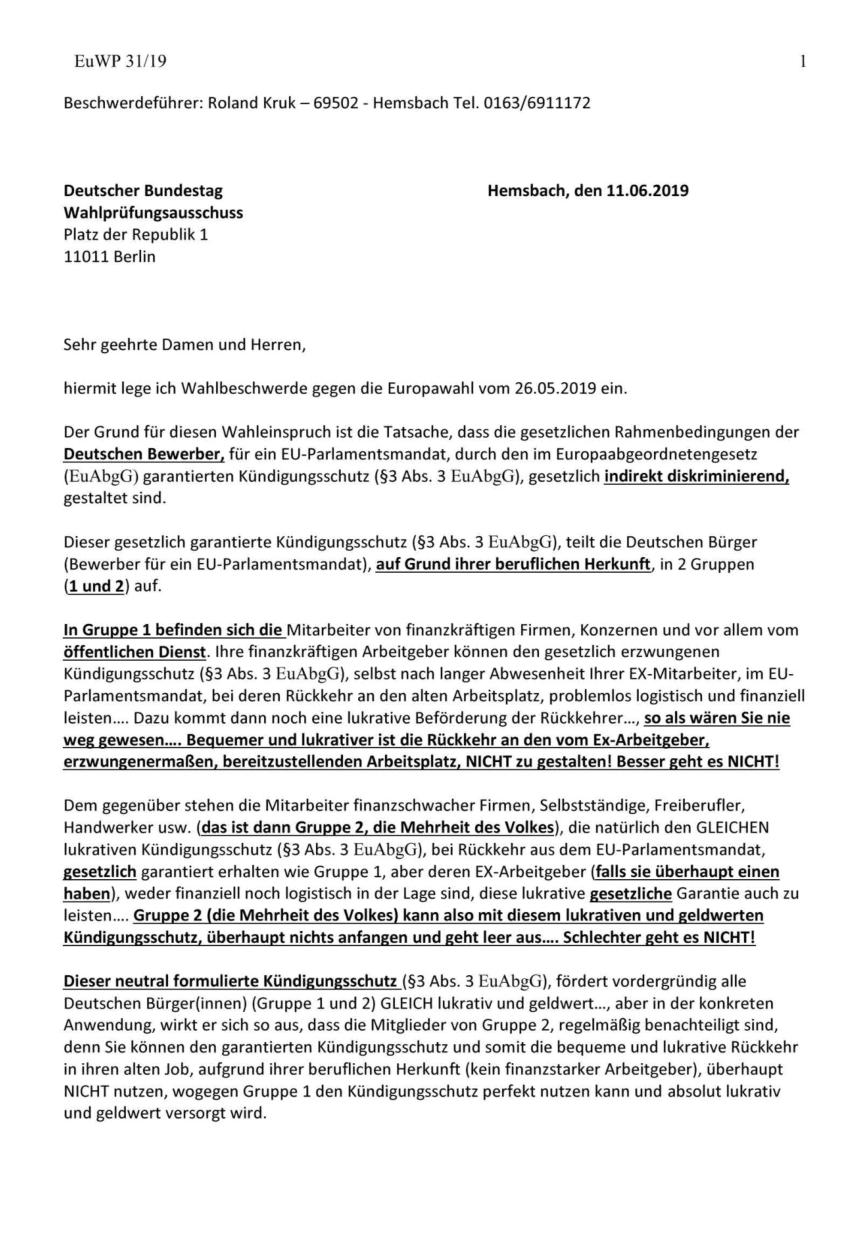 EuWP 31/19

1

Beschwerdeführer: Roland Kruk – 69502 - Hemsbach Tel. 0163/6911172

Deutscher Bundestag
Wahlprüfungsausschuss
Platz der Republik 1
11011 Berlin

Hemsbach, den 11.06.2019

Sehr geehrte Damen und Herren,

hiermit lege ich Wahlbeschwerde gegen die Europawahl vom 26.05.2019 ein.

Der Grund für diesen Wahleinspruch ist die Tatsache, dass die gesetzlichen Rahmenbedingungen der Deutschen Bewerber, für ein EU-Parlamentsmandat, durch den im Europaabgeordnetengesetz (EuAbgG) garantierten Kündigungsschutz (§3 Abs. 3 EuAbgG), gesetzlich indirekt diskriminierend, gestaltet sind.

Dieser gesetzlich garantierte Kündigungsschutz (§3 Abs. 3 EuAbgG), teilt die Deutschen Bürger (Bewerber für ein EU-Parlamentsmandat), auf Grund ihrer beruflichen Herkunft, in 2 Gruppen (1 und 2) auf.

In Gruppe 1 befinden sich die Mitarbeiter von finanzkräftigen Firmen, Konzernen und vor allem vom öffentlichen Dienst. Ihre finanzkräftigen Arbeitgeber können den gesetzlich erzwungenen Kündigungsschutz (§3 Abs. 3 EuAbgG), selbst nach langer Abwesenheit Ihrer EX-Mitarbeiter, im EU-Parlamentsmandat, bei deren Rückkehr an den alten Arbeitsplatz, problemlos logistisch und finanziell leisten…. Dazu kommt dann noch eine lukrative Beförderung der Rückkehrer…, so als wären Sie nie weg gewesen…. Bequemer und lukrativer ist die Rückkehr an den vom Ex-Arbeitgeber, erzwungenermaßen, bereitzustellenden Arbeitsplatz, NICHT zu gestalten! Besser geht es NICHT!

Dem gegenüber stehen die Mitarbeiter finanzschwacher Firmen, Selbstständige, Freiberufler, Handwerker usw. (das ist dann Gruppe 2, die Mehrheit des Volkes), die natürlich den GLEICHEN lukrativen Kündigungsschutz (§3 Abs. 3 EuAbgG), bei Rückkehr aus dem EU-Parlamentsmandat, gesetzlich garantiert erhalten wie Gruppe 1, aber deren EX-Arbeitgeber (falls sie überhaupt einen haben), weder finanziell noch logistisch in der Lage sind, diese lukrative gesetzliche Garantie auch zu leisten…. Gruppe 2 (die Mehrheit des Volkes) kann also mit diesem lukrativen und geldwerten Kündigungsschutz, überhaupt nichts anfangen und geht leer aus…. Schlechter geht es NICHT!

Dieser neutral formulierte Kündigungsschutz (§3 Abs. 3 EuAbgG), fördert vordergründig alle Deutschen Bürger(innen) (Gruppe 1 und 2) GLEICH lukrativ und geldwert…, aber in der konkreten Anwendung, wirkt er sich so aus, dass die Mitglieder von Gruppe 2, regelmäßig benachteiligt sind, denn Sie können den garantierten Kündigungsschutz und somit die bequeme und lukrative Rückkehr in ihren alten Job, aufgrund ihrer beruflichen Herkunft (kein finanzstarker Arbeitgeber), überhaupt NICHT nutzen, wogegen Gruppe 1 den Kündigungsschutz perfekt nutzen kann und absolut lukrativ und geldwert versorgt wird.